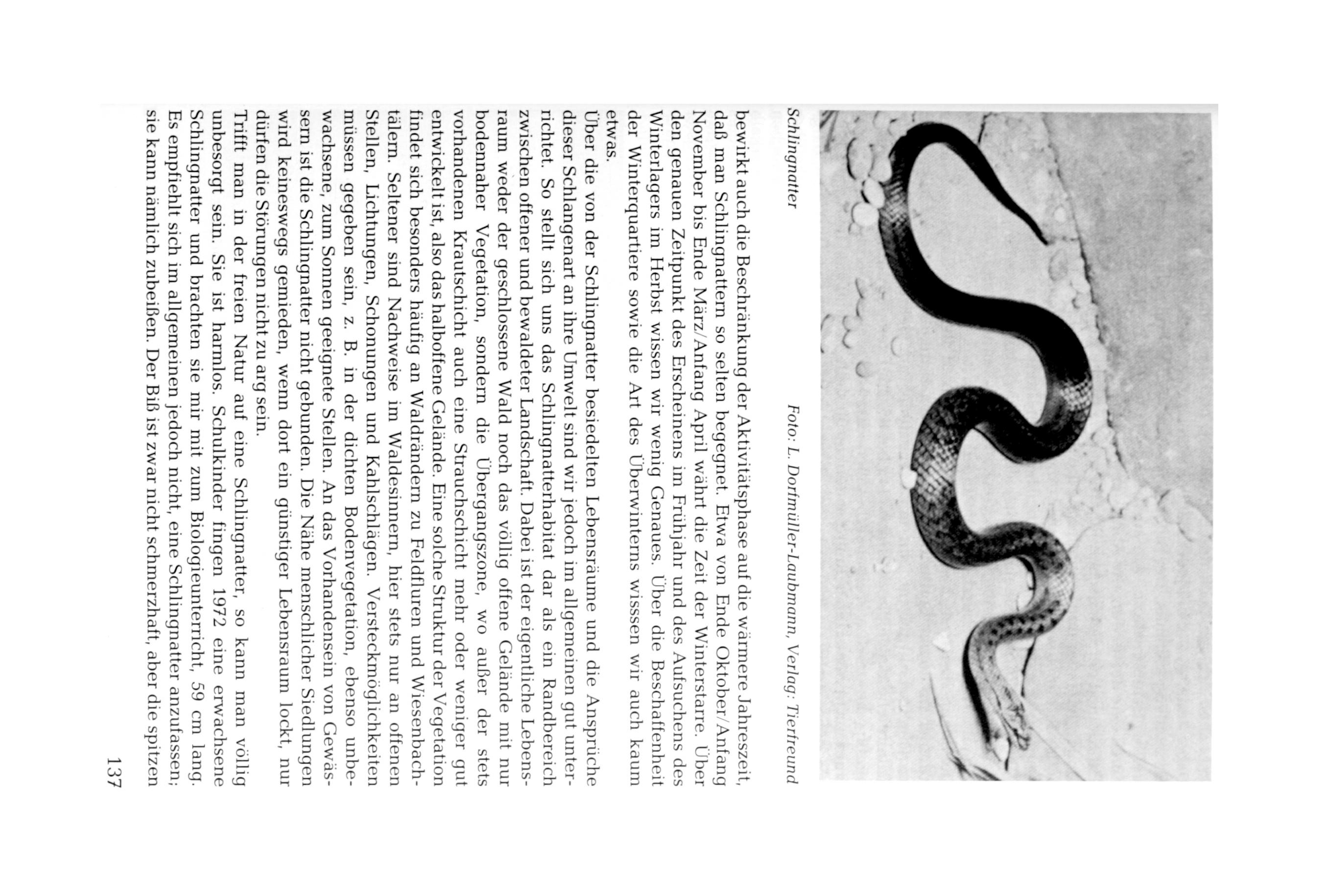 Schlingnatter

Foto: L. Dorfmüller-Laubmann, Verlag: Tierfreund

bewirkt auch die Beschränkung der Aktivitätsphase auf die wärmere Jahreszeit, daß man Schlingnattern so selten begegnet. Etwa von Ende Oktober/Anfang November bis Ende März/Anfang April währt die Zeit der Winterstarre. Über den genauen Zeitpunkt des Erscheinens im Frühjahr und des Aufsuchens des Winterlagers im Herbst wissen wir wenig Genaues. Über die Beschaffenheit der Winterquartiere sowie die Art des Überwinterns wisssen wir auch kaum etwas.

Über die von der Schlingnatter besiedelten Lebensräume und die Ansprüche dieser Schlangenart an ihre Umwelt sind wir jedoch im allgemeinen gut unterrichtet. So stellt sich uns das Schlingnatterhabitat dar als ein Randbereich zwischen offener und bewaldeter Landschaft. Dabei ist der eigentliche Lebensraum weder der geschlossene Wald noch das völlig offene Gelände mit nur bodennaher Vegetation, sondern die Übergangszone, wo außer der stets vorhandenen Krautschicht auch eine Strauchschicht mehr oder weniger gut entwickelt ist, also das halboffene Gelände. Eine solche Struktur der Vegetation findet sich besonders häufig an Waldrändern zu Feldfluren und Wiesenbachtälern. Seltener sind Nachweise im Waldesinnern, hier stets nur an offenen Stellen, Lichtungen, Schonungen und Kahlschlägen. Versteckmöglichkeiten müssen gegeben sein, z. B. in der dichten Bodenvegetation, ebenso unbewachsene, zum Sonnen geeignete Stellen. An das Vorhandensein von Gewässern ist die Schlingnatter nicht gebunden. Die Nähe menschlicher Siedlungen wird keineswegs gemieden, wenn dort ein günstiger Lebensraum lockt, nur dürfen die Störungen nicht zu arg sein.

Trifft man in der freien Natur auf eine Schlingnatter, so kann man völlig unbesorgt sein. Sie ist harmlos. Schulkinder fingen 1972 eine erwachsene Schlingnatter und brachten sie mir mit zum Biologieunterricht, 59 cm lang. Es empfiehlt sich im allgemeinen jedoch nicht, eine Schlingnatter anzufassen; sie kann nämlich zubeißen. Der Biß ist zwar nicht schmerzhaft, aber die spitzen

137